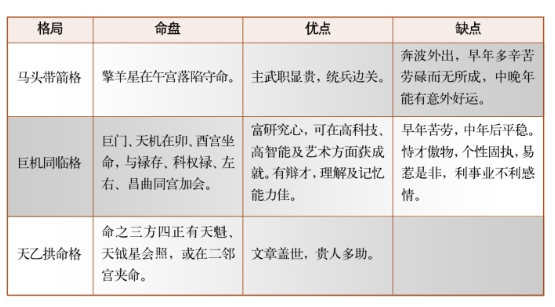 | 格局 | 命盘 | 优点 | 缺点 |
|---|---|---|---|
| 马头带箭格 | 擎羊星在午宫落陷守命。 | 主武职显贵，统兵边关。 | 奔波外出，早年多辛苦劳碌而无所成，中晚年能有意外好运。 |
| 巨机同临格 | 巨门、天机在卯、酉宫坐命，与禄存、科权禄、左右、昌曲同宫加会。 | 富研究心，可在高科技、高智能及艺术方面获成就。有辩才，理解及记忆能力佳。 | 早年苦劳，中年后平稳。恃才傲物，个性固执，易惹是非，利事业不利感情。 |
| 天乙拱命格 | 命之三方四正有天魁、天钺星会照，或在二邻宫夹命。 | 文章盖世，贵人多助。 | |